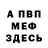 А ПВП
МЕФ
ЗДЕСЬ